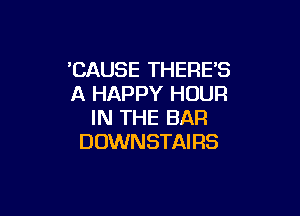 'CAUSE THERE'S
A HAPPY HOUR
IN THE BAR
DOWNSTAIRS